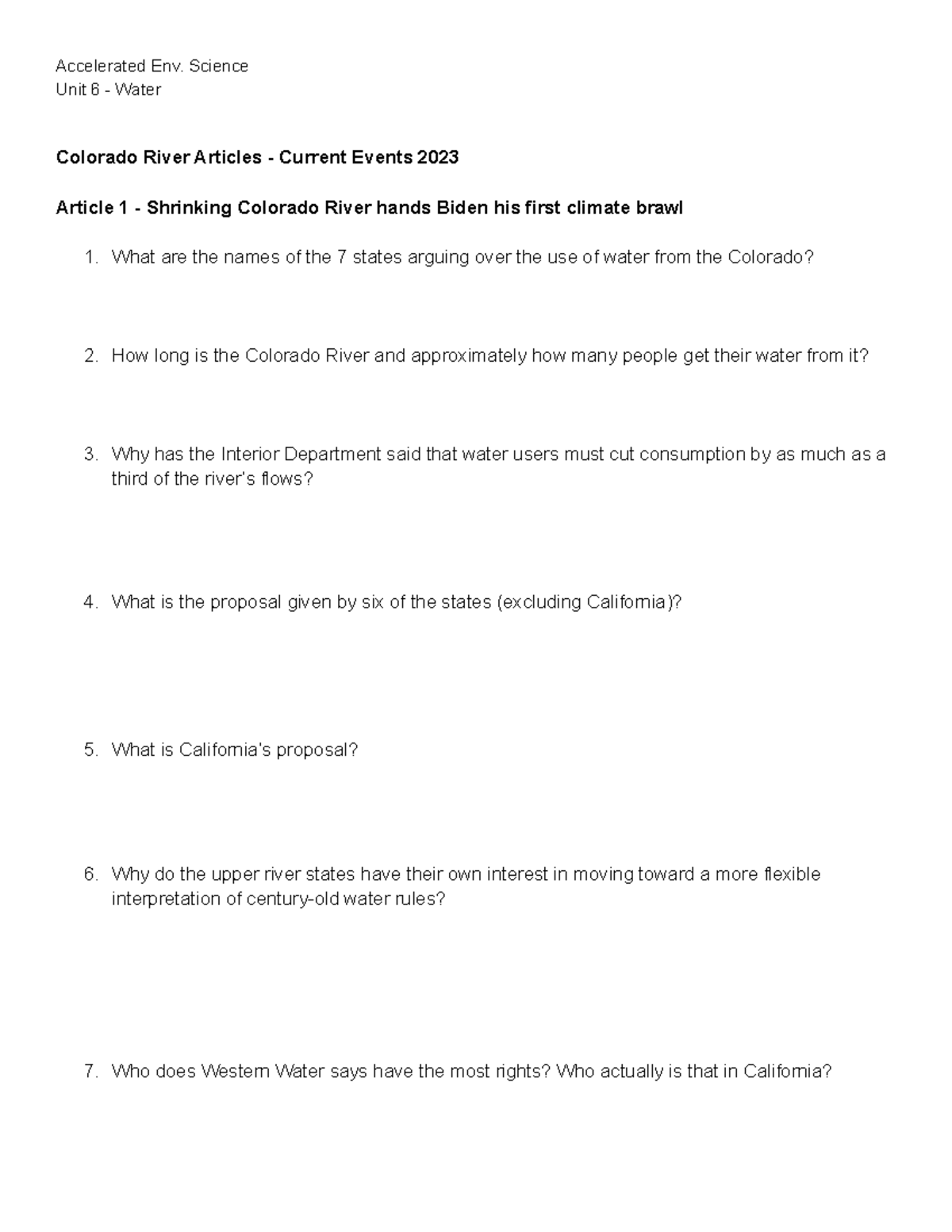 Accelerated Env. Science
Unit 6 - Water

Colorado River Articles - Current Events 2023

Article 1 - Shrinking Colorado River hands Biden his first climate brawl

1. What are the names of the 7 states arguing over the use of water from the Colorado?

2. How long is the Colorado River and approximately how many people get their water from it?

3. Why has the Interior Department said that water users must cut consumption by as much as a third of the river's flows?

4. What is the proposal given by six of the states (excluding California)?

5. What is California's proposal?

6. Why do the upper river states have their own interest in moving toward a more flexible interpretation of century-old water rules?

7. Who does Western Water says have the most rights? Who actually is that in California?